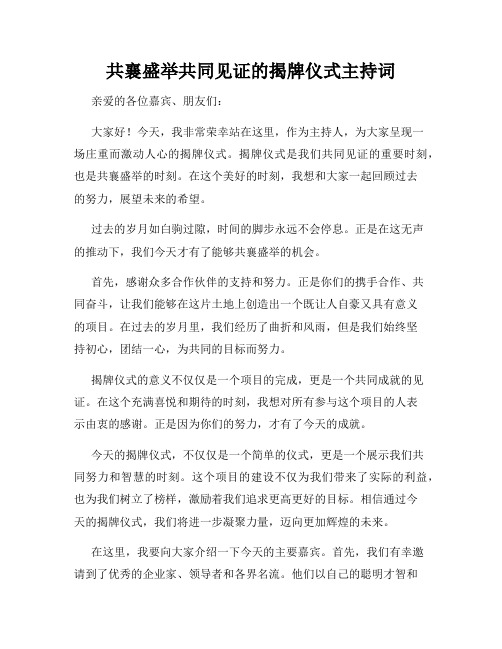 共襄盛举共同见证的揭牌仪式主持词

亲爱的各位嘉宾、朋友们：

大家好！今天，我非常荣幸站在这里，作为主持人，为大家呈现一场庄重而激动人心的揭牌仪式。揭牌仪式是我们共同见证的重要时刻，也是共襄盛举的时刻。在这个美好的时刻，我想和大家一起回顾过去的努力，展望未来的希望。

过去的岁月如白驹过隙，时间的脚步永远不会停息。正是在这无声的推动下，我们今天才有了能够共襄盛举的机会。

首先，感谢众多合作伙伴的支持和努力。正是你们的携手合作、共同奋斗，让我们能够在这片土地上创造出一个既让人自豪又具有意义的项目。在过去的岁月里，我们经历了曲折和风雨，但是我们始终坚持初心，团结一心，为共同的目标而努力。

揭牌仪式的意义不仅仅是一个项目的完成，更是一个共同成就的见证。在这个充满喜悦和期待的时刻，我想对所有参与这个项目的人表示由衷的感谢。正是因为你们的努力，才有了今天的成就。

今天的揭牌仪式，不仅仅是一个简单的仪式，更是一个展示我们共同努力和智慧的时刻。这个项目的建设不仅为我们带来了实际的利益，也为我们树立了榜样，激励着我们追求更高更好的目标。相信通过今天的揭牌仪式，我们将进一步凝聚力量，迈向更加辉煌的未来。

在这里，我要向大家介绍一下今天的主要嘉宾。首先，我们有幸邀请到了优秀的企业家、领导者和各界名流。他们以自己的聪明才智和